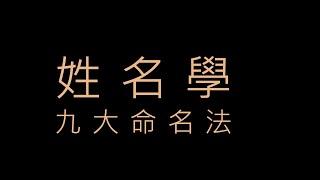 姓名學
九大命名法